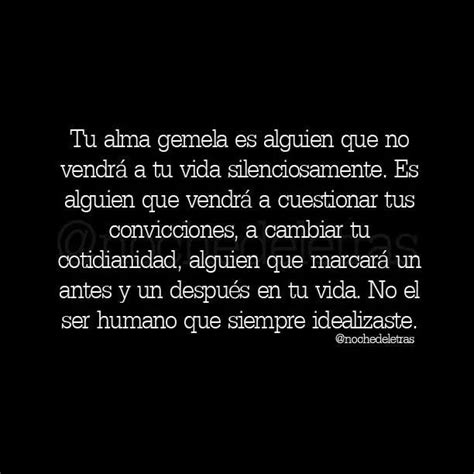 Tu alma gemela es alguien que no vendrá a tu vida silenciosamente. Es alguien que vendrá a cuestionar tus convicciones, a cambiar tu cotidianidad, alguien que marcará un antes y un después en tu vida. No el ser humano que siempre idealizaste.

@nochedeletras

@nochedeletras